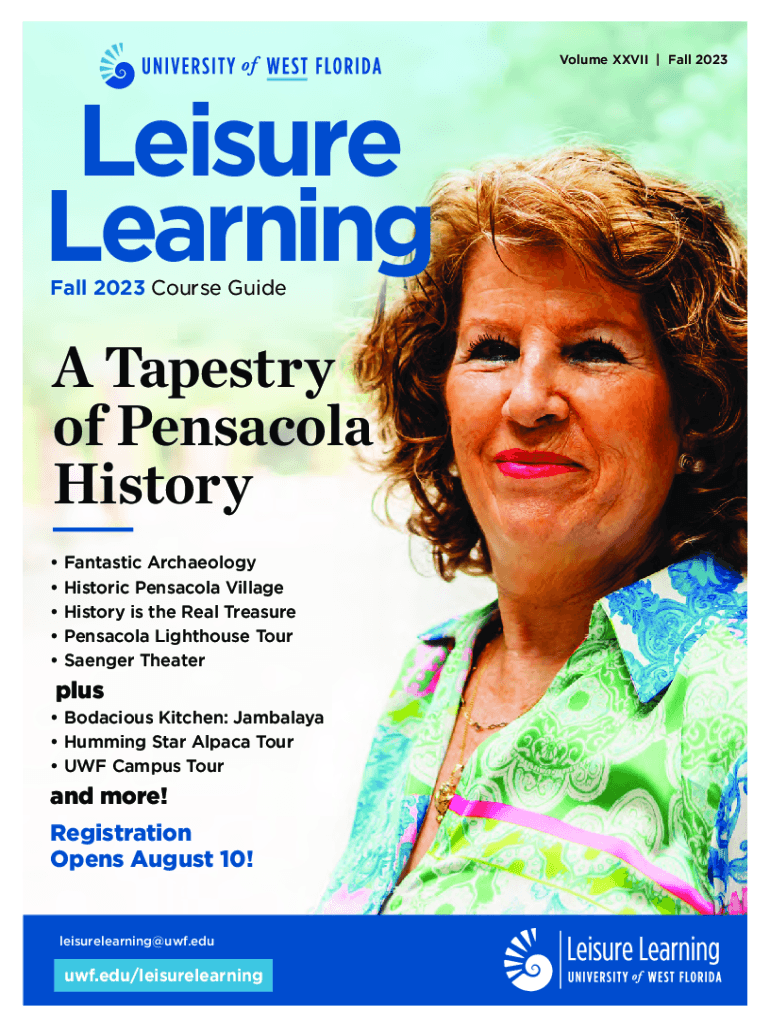 UNIVERSITY of WEST FLORIDA

Volume XXVII | Fall 2023

Leisure Learning

Fall 2023 Course Guide

A Tapestry of Pensacola History

• Fantastic Archaeology
• Historic Pensacola Village
• History is the Real Treasure
• Pensacola Lighthouse Tour
• Saenger Theater

plus

• Bodacious Kitchen: Jambalaya
• Humming Star Alpaca Tour
• UWF Campus Tour

and more!

Registration Opens August 10!

leisurelearning@uwf.edu

uwf.edu/leisurelearning

Leisure Learning
UNIVERSITY of WEST FLORIDA